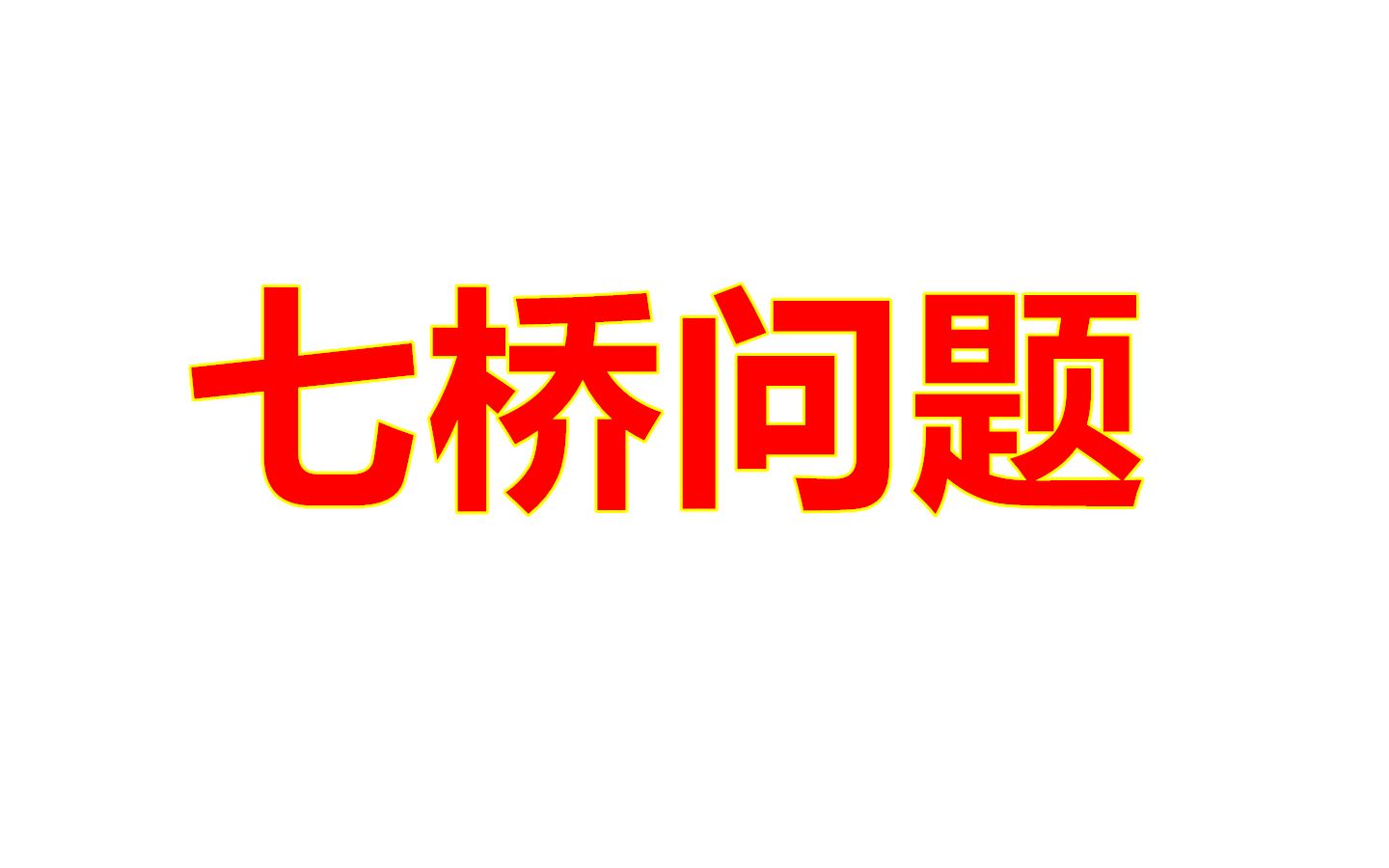 七桥问题